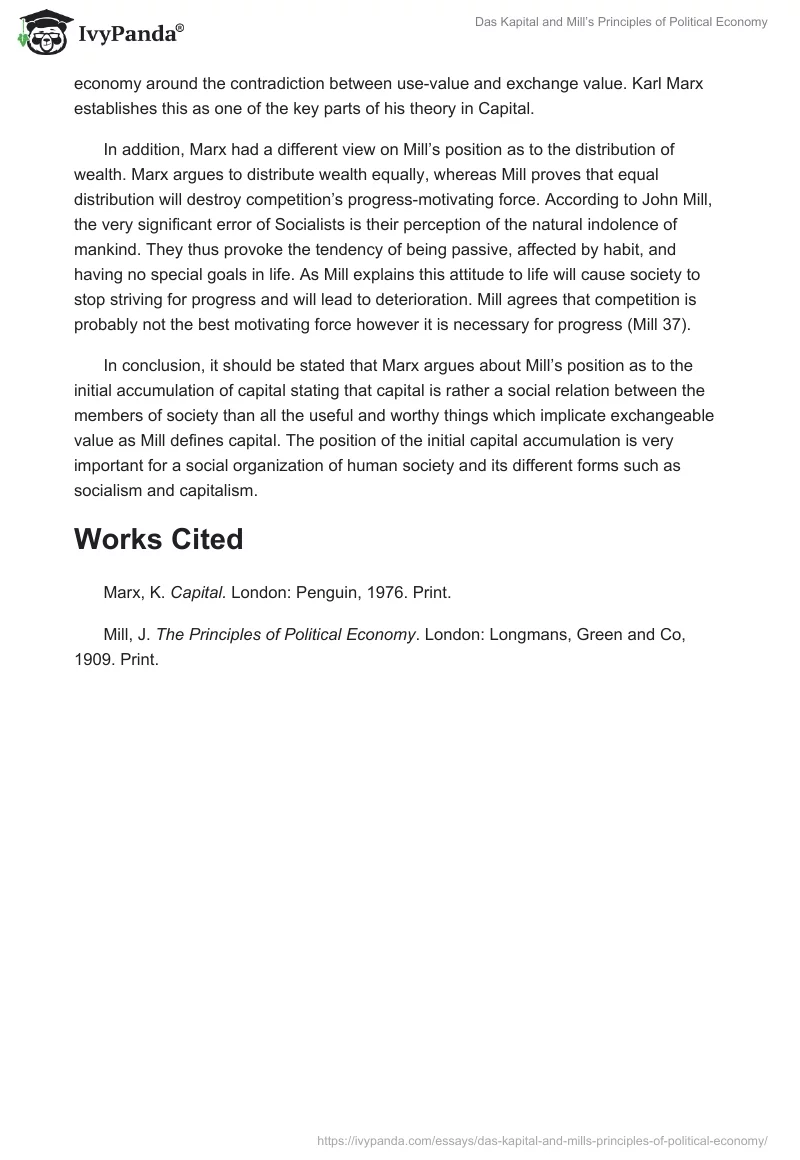 IvyPanda®

Das Kapital and Mill's Principles of Political Economy

economy around the contradiction between use-value and exchange value. Karl Marx establishes this as one of the key parts of his theory in Capital.

In addition, Marx had a different view on Mill's position as to the distribution of wealth. Marx argues to distribute wealth equally, whereas Mill proves that equal distribution will destroy competition's progress-motivating force. According to John Mill, the very significant error of Socialists is their perception of the natural indolence of mankind. They thus provoke the tendency of being passive, affected by habit, and having no special goals in life. As Mill explains this attitude to life will cause society to stop striving for progress and will lead to deterioration. Mill agrees that competition is probably not the best motivating force however it is necessary for progress (Mill 37).

In conclusion, it should be stated that Marx argues about Mill's position as to the initial accumulation of capital stating that capital is rather a social relation between the members of society than all the useful and worthy things which implicate exchangeable value as Mill defines capital. The position of the initial capital accumulation is very important for a social organization of human society and its different forms such as socialism and capitalism.

Works Cited

Marx, K. Capital. London: Penguin, 1976. Print.

Mill, J. The Principles of Political Economy. London: Longmans, Green and Co, 1909. Print.

https://ivypanda.com/essays/das-kapital-and-mills-principles-of-political-economy/